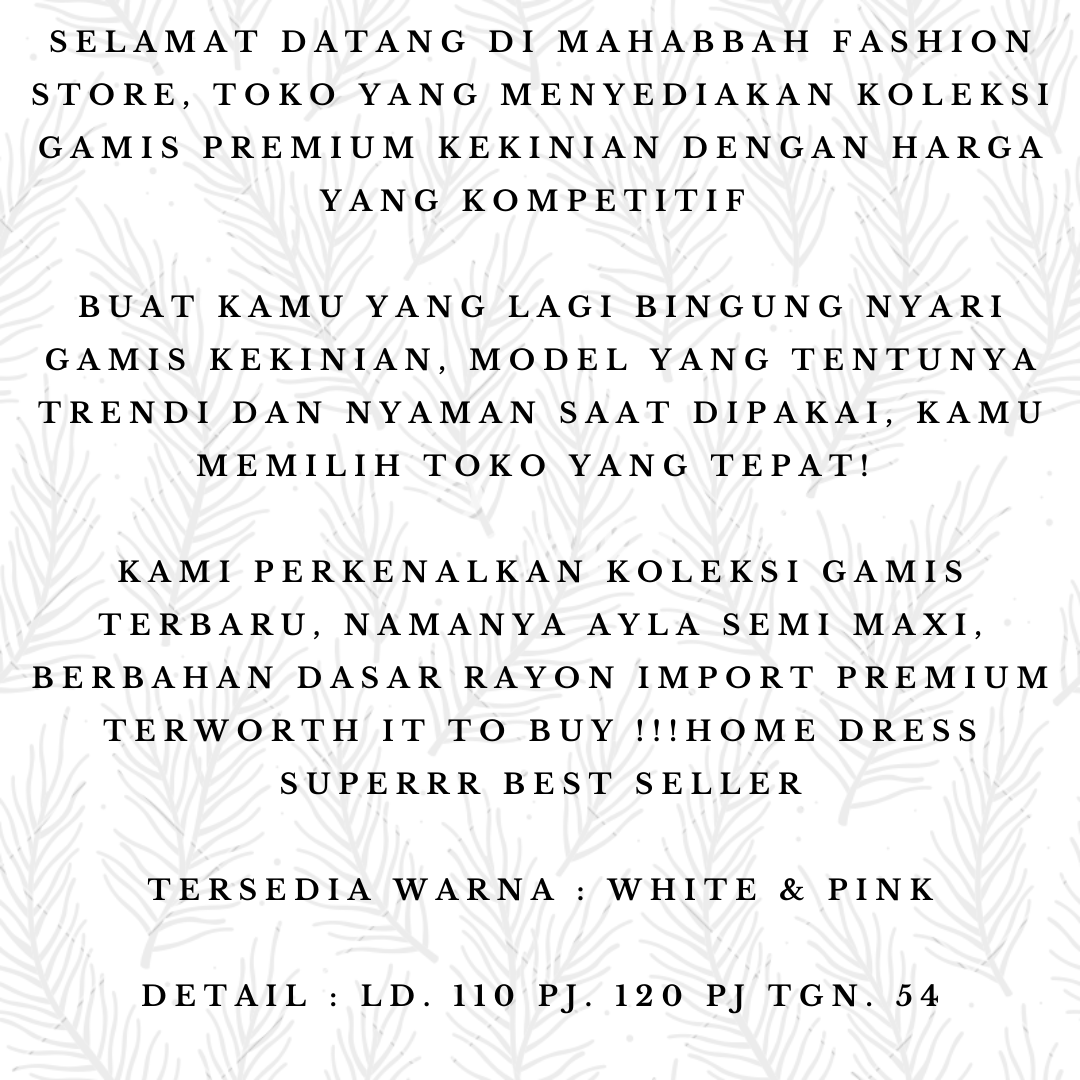 SELAMAT DATANG DI MAHABBAH FASHION STORE, TOKO YANG MENYEDIAKAN KOLEKSI GAMIS PREMIUM KEKINIAN DENGAN HARGA YANG KOMPETITIF

BUAT KAMU YANG LAGI BINGUNG NYARI GAMIS KEKINIAN, MODEL YANG TENTUNYA TRENDI DAN NYAMAN SAAT DIPAKAI, KAMU MEMILIH TOKO YANG TEPAT!

KAMI PERKENALKAN KOLEKSI GAMIS TERBARU, NAMANYA AYLA SEMI MAXI, BERBAHAN DASAR RAYON IMPORT PREMIUM TERWORTH IT TO BUY !!!HOME DRESS SUPERRR BEST SELLER

TERSEDIA WARNA : WHITE & PINK

DETAIL : LD. 110 PJ. 120 PJ TGN. 54